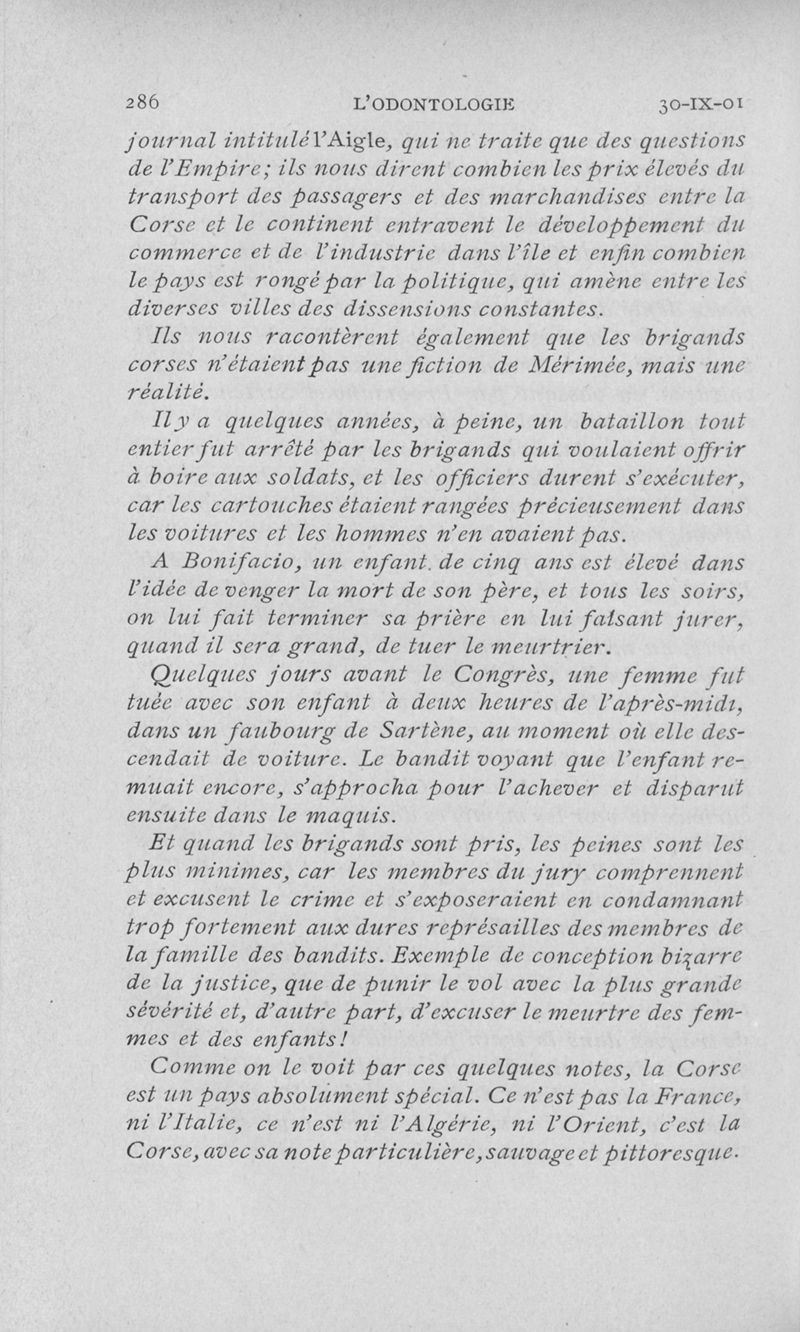 286 L'ODONTOLOGIE 30-IX-01

journal intitulé l'Aigle, qui ne traite que des questions de l'Empire; ils nous dirent combien les prix élevés du transport des passagers et des marchandises entre la Corse et le continent entravent le développement du commerce et de l'industrie dans l'île et enfin combien le pays est rongé par la politique, qui amène entre les diverses villes des dissensions constantes.

Ils nous racontèrent également que les brigands corses n'étaient pas une fiction de Mérimée, mais une réalité.

Il y a quelques années, à peine, un bataillon tout entier fut arrêté par les brigands qui voulaient offrir à boire aux soldats, et les officiers durent s'exécuter, car les cartouches étaient rangées précieusement dans les voitures et les hommes n'en avaient pas.

A Bonifacio, un enfant de cinq ans est élevé dans l'idée de venger la mort de son père, et tous les soirs, on lui fait terminer sa prière en lui faisant jurer, quand il sera grand, de tuer le meurtrier.

Quelques jours avant le Congrès, une femme fut tuée avec son enfant à deux heures de l'après-midi, dans un faubourg de Sartène, au moment où elle descendait de voiture. Le bandit voyant que l'enfant remuait encore, s'approcha pour l'achever et disparut ensuite dans le maquis.

Et quand les brigands sont pris, les peines sont les plus minimes, car les membres du jury comprennent et excusent le crime et s'exposeraient en condamnant trop fortement aux dures représailles des membres de la famille des bandits. Exemple de conception bizarre de la justice, que de punir le vol avec la plus grande sévérité et, d'autre part, d'excuser le meurtre des femmes et des enfants!

Comme on le voit par ces quelques notes, la Corse est un pays absolument spécial. Ce n'est pas la France, ni l'Italie, ce n'est ni l'Algérie, ni l'Orient, c'est la Corse, avec sa note particulière, sauvage et pittoresque.